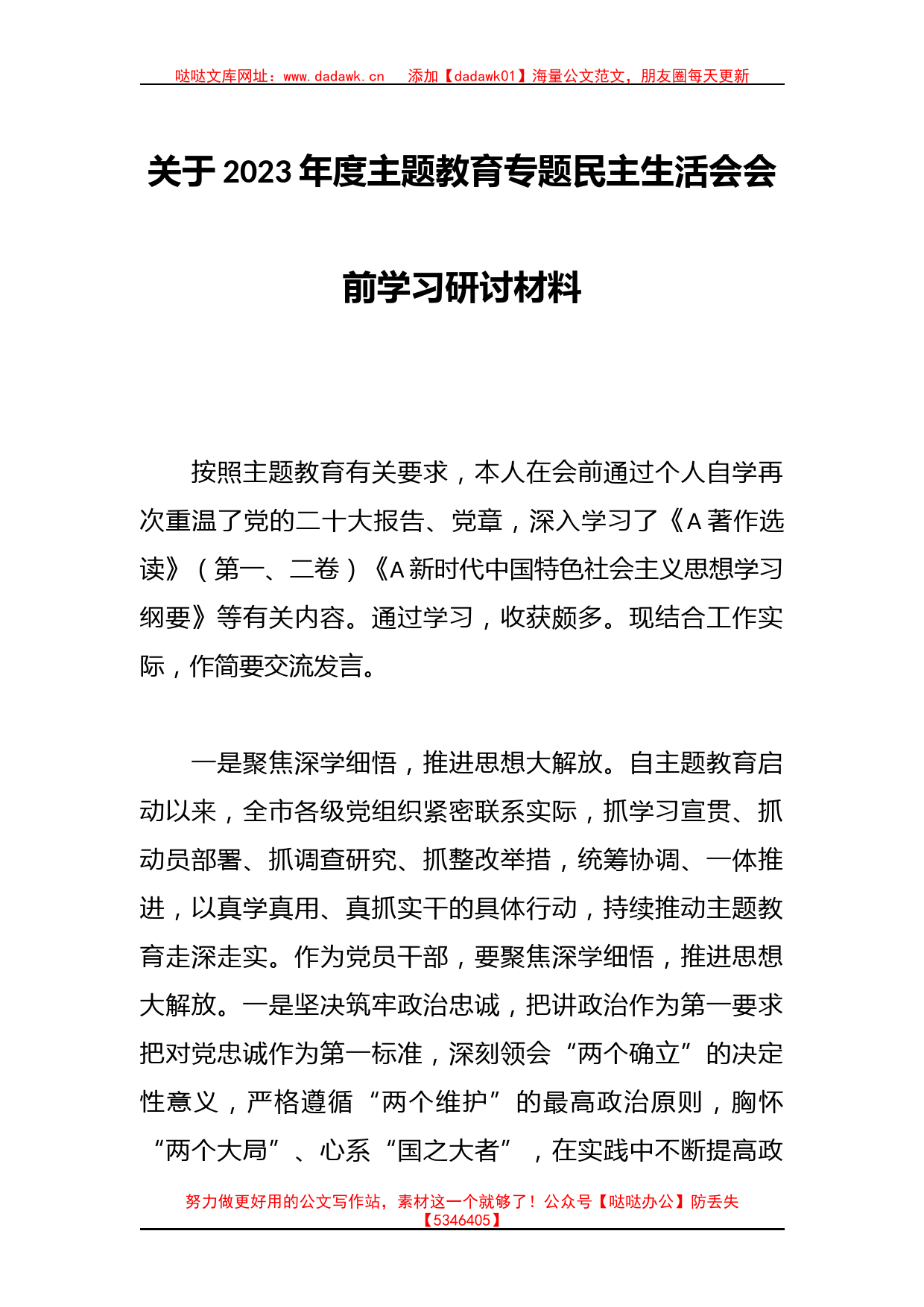 哒哒文库网址：www.dadawk.cn　添加【dadawk01】海量公文范文，朋友圈每天更新

关于2023年度主题教育专题民主生活会会前学习研讨材料

按照主题教育有关要求，本人在会前通过个人自学再次重温了党的二十大报告、党章，深入学习了《A著作选读》（第一、二卷）《A新时代中国特色社会主义思想学习纲要》等有关内容。通过学习，收获颇多。现结合工作实际，作简要交流发言。

一是聚焦深学细悟，推进思想大解放。自主题教育启动以来，全市各级党组织紧密联系实际，抓学习宣贯、抓动员部署、抓调查研究、抓整改举措，统筹协调、一体推进，以真学真用、真抓实干的具体行动，持续推动主题教育走深走实。作为党员干部，要聚焦深学细悟，推进思想大解放。一是坚决筑牢政治忠诚，把讲政治作为第一要求把对党忠诚作为第一标准，深刻领会“两个确立”的决定性意义，严格遵循“两个维护”的最高政治原则，胸怀“两个大局”、心系“国之大者”，在实践中不断提高政

努力做更好用的公文写作站，素材这一个就够了！公众号【哒哒办公】防丢失【5346405】